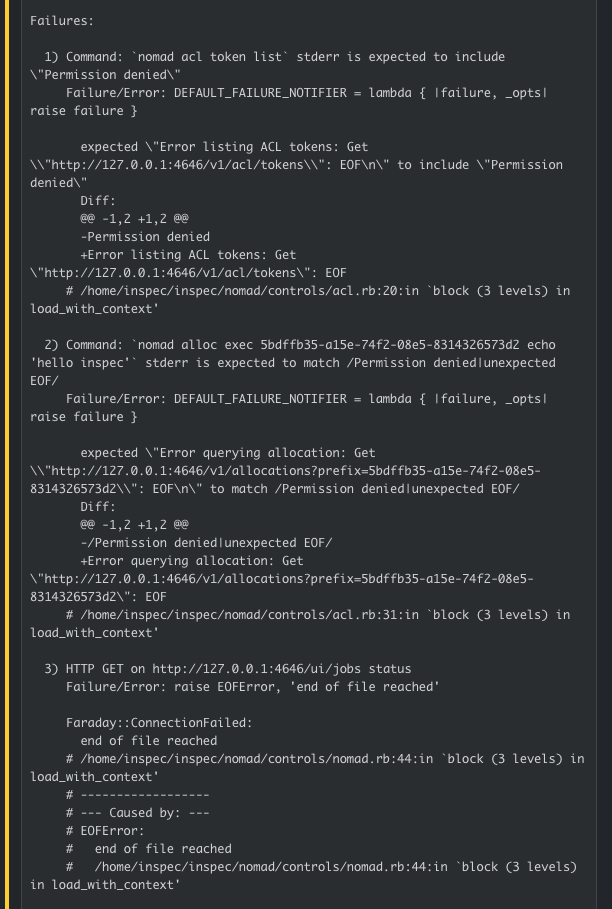 Failures:

1) Command: `nomad acl token list` stderr is expected to include \"Permission denied\"
Failure/Error: DEFAULT_FAILURE_NOTIFIER = lambda { |failure, _opts| raise failure }

expected \"Error listing ACL tokens: Get \\"http://127.0.0.1:4646/v1/acl/tokens\\": EOF\n\" to include \"Permission denied\"
Diff:
@@ -1,2 +1,2 @@
-Permission denied
+Error listing ACL tokens: Get \"http://127.0.0.1:4646/v1/acl/tokens\": EOF
# /home/inspec/inspec/nomad/controls/acl.rb:20:in `block (3 levels) in load_with_context'

2) Command: `nomad alloc exec 5bdffb35-a15e-74f2-08e5-8314326573d2 echo 'hello inspec'` stderr is expected to match /Permission denied|unexpected EOF/
Failure/Error: DEFAULT_FAILURE_NOTIFIER = lambda { |failure, _opts| raise failure }

expected \"Error querying allocation: Get \\"http://127.0.0.1:4646/v1/allocations?prefix=5bdffb35-a15e-74f2-08e5-8314326573d2\\": EOF\n\" to match /Permission denied|unexpected EOF/
Diff:
@@ -1,2 +1,2 @@
-/Permission denied|unexpected EOF/
+Error querying allocation: Get \"http://127.0.0.1:4646/v1/allocations?prefix=5bdffb35-a15e-74f2-08e5-8314326573d2\": EOF
# /home/inspec/inspec/nomad/controls/acl.rb:31:in `block (3 levels) in load_with_context'

3) HTTP GET on http://127.0.0.1:4646/ui/jobs status
Failure/Error: raise EOFError, 'end of file reached'

Faraday::ConnectionFailed:
end of file reached
# /home/inspec/inspec/nomad/controls/nomad.rb:44:in `block (3 levels) in load_with_context'
# ------------------
# --- Caused by: ---
# EOFError:
#   end of file reached
#   /home/inspec/inspec/nomad/controls/nomad.rb:44:in `block (3 levels) in load_with_context'